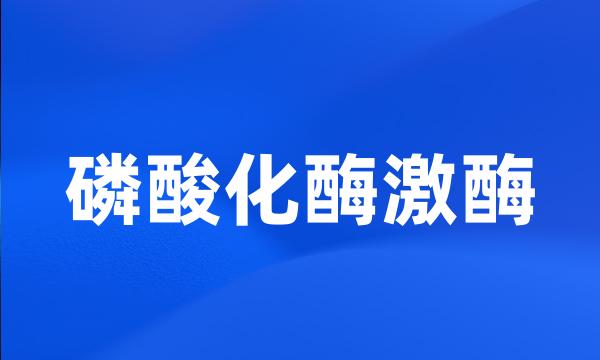 磷酸化酶激酶